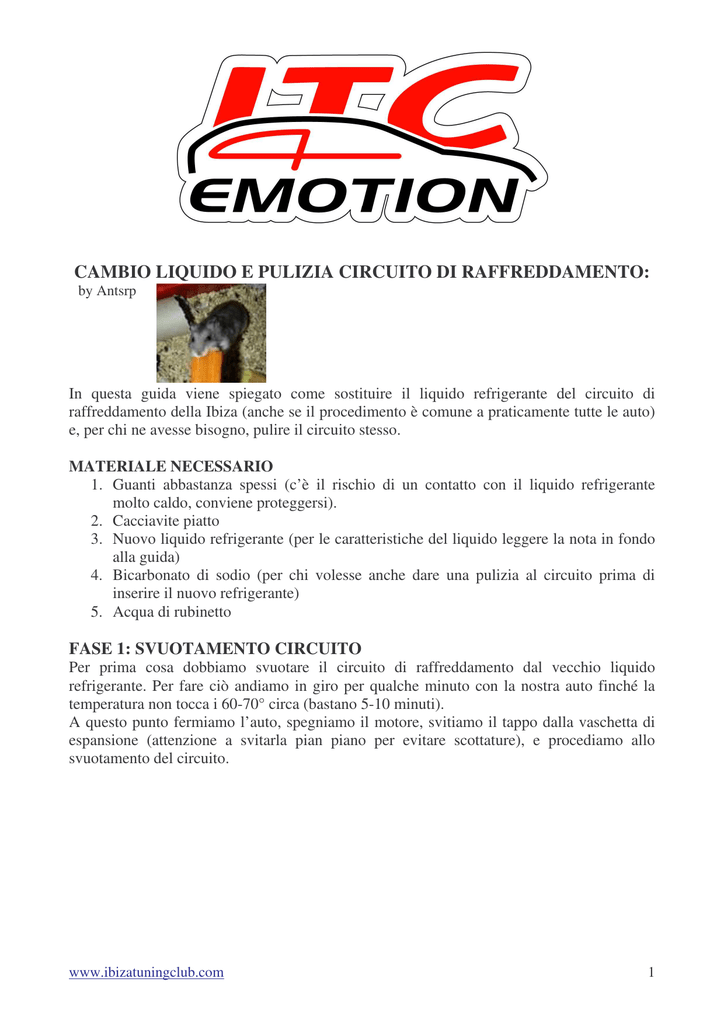 ITC
EMOTION

CAMBIO LIQUIDO E PULIZIA CIRCUITO DI RAFFREDDAMENTO:
by Antsrp

In questa guida viene spiegato come sostituire il liquido refrigerante del circuito di raffreddamento della Ibiza (anche se il procedimento è comune a praticamente tutte le auto) e, per chi ne avesse bisogno, pulire il circuito stesso.

MATERIALE NECESSARIO
1. Guanti abbastanza spessi (c'è il rischio di un contatto con il liquido refrigerante molto caldo, conviene proteggersi).
2. Cacciavite piatto
3. Nuovo liquido refrigerante (per le caratteristiche del liquido leggere la nota in fondo alla guida)
4. Bicarbonato di sodio (per chi volesse anche dare una pulizia al circuito prima di inserire il nuovo refrigerante)
5. Acqua di rubinetto

FASE 1: SVUOTAMENTO CIRCUITO
Per prima cosa dobbiamo svuotare il circuito di raffreddamento dal vecchio liquido refrigerante. Per fare ciò andiamo in giro per qualche minuto con la nostra auto finché la temperatura non tocca i 60-70° circa (bastano 5-10 minuti).
A questo punto fermiamo l'auto, spegniamo il motore, svitiamo il tappo dalla vaschetta di espansione (attenzione a svitarla pian piano per evitare scottature), e procediamo allo svuotamento del circuito.

www.ibizatuningclub.com 1